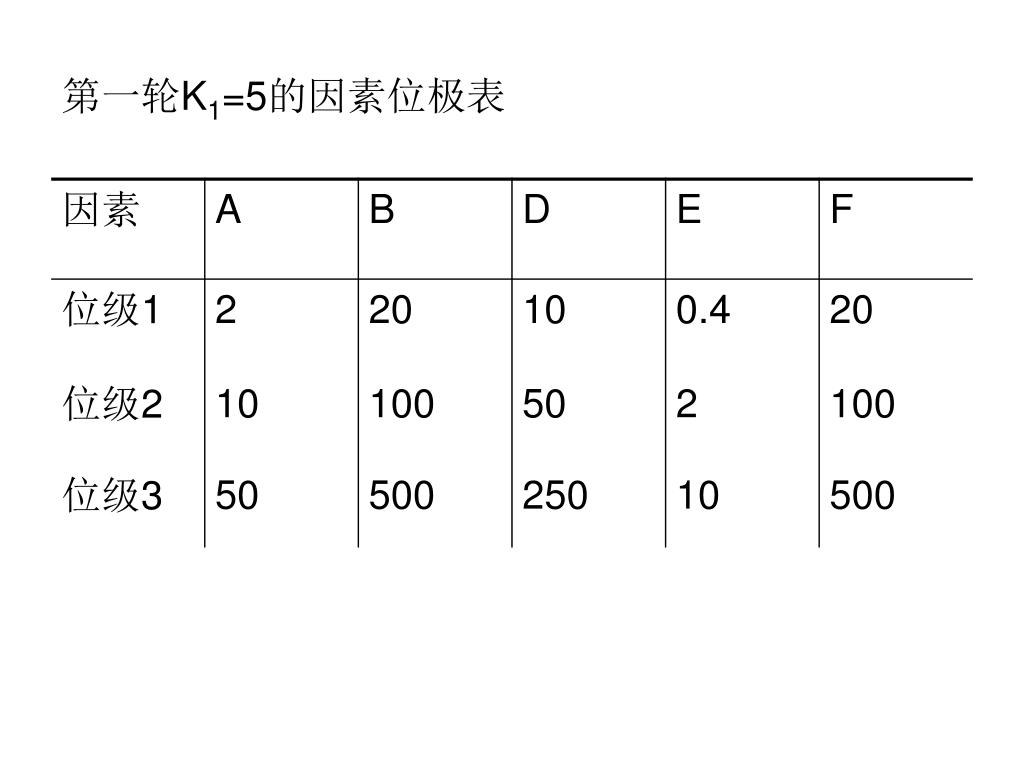 第一轮$K_1=5$的因素位极表

| 因素 | A | B | D | E | F |
|---|---|---|---|---|---|
| 位级1 | 2 | 20 | 10 | 0.4 | 20 |
| 位级2 | 10 | 100 | 50 | 2 | 100 |
| 位级3 | 50 | 500 | 250 | 10 | 500 |